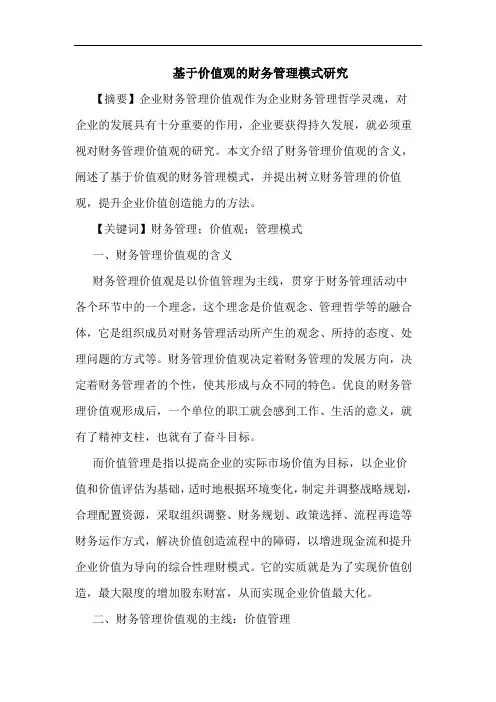 基于价值观的财务管理模式研究

【摘要】企业财务管理价值观作为企业财务管理哲学灵魂，对企业的发展具有十分重要的作用，企业要获得持久发展，就必须重视对财务管理价值观的研究。本文介绍了财务管理价值观的含义，阐述了基于价值观的财务管理模式，并提出树立财务管理的价值观，提升企业价值创造能力的方法。

【关键词】财务管理；价值观；管理模式

一、财务管理价值观的含义

财务管理价值观是以价值管理为主线，贯穿于财务管理活动中各个环节中的一个理念，这个理念是价值观念、管理哲学等的融合体，它是组织成员对财务管理活动所产生的观念、所持的态度、处理问题的方式等。财务管理价值观决定着财务管理的发展方向，决定着财务管理者的个性，使其形成与众不同的特色。优良的财务管理价值观形成后，一个单位的职工就会感到工作、生活的意义，就有了精神支柱，也就有了奋斗目标。

而价值管理是指以提高企业的实际市场价值为目标，以企业价值和价值评估为基础，适时地根据环境变化，制定并调整战略规划，合理配置资源，采取组织调整、财务规划、政策选择、流程再造等财务运作方式，解决价值创造流程中的障碍，以增进现金流和提升企业价值为导向的综合性理财模式。它的实质就是为了实现价值创造，最大限度的增加股东财富，从而实现企业价值最大化。

二、财务管理价值观的主线：价值管理